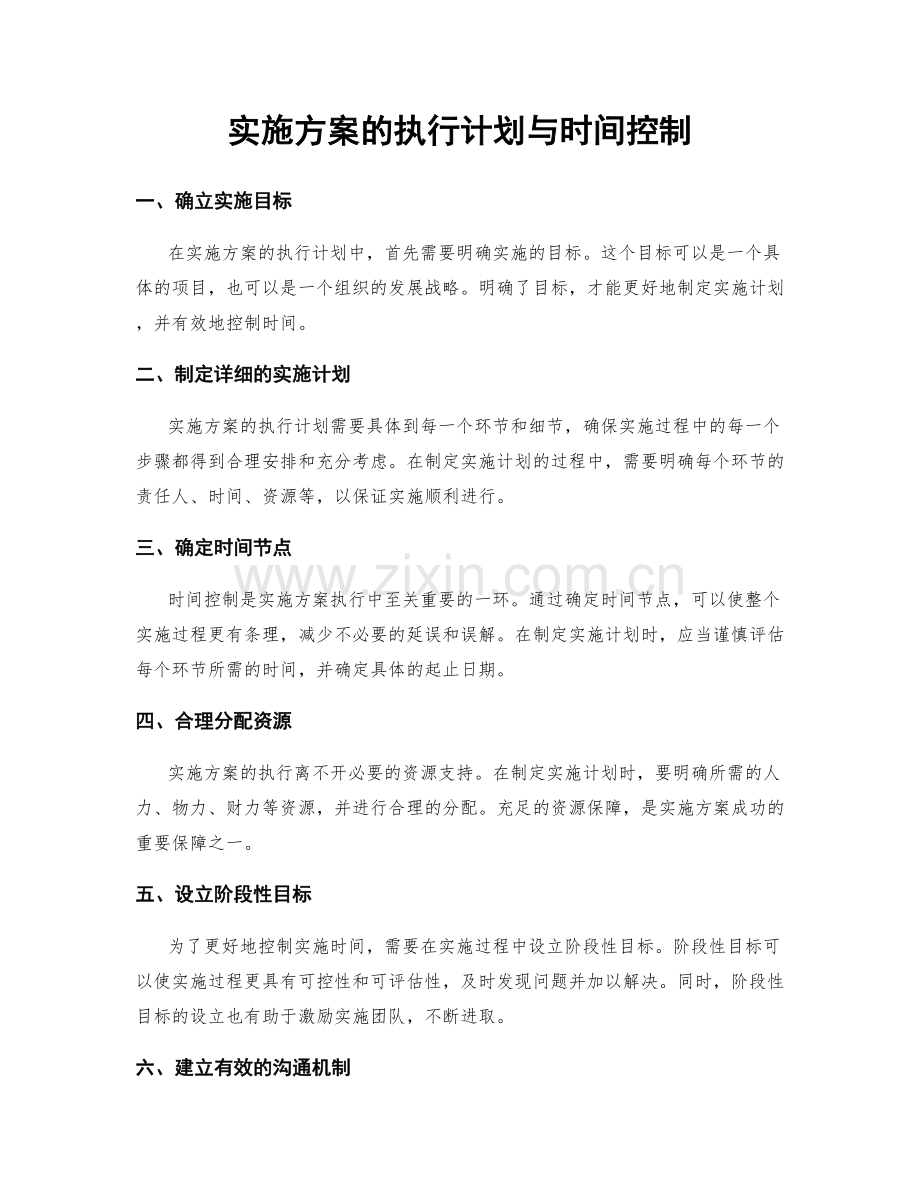 实施方案的执行计划与时间控制

一、确立实施目标

在实施方案的执行计划中，首先需要明确实施的目标。这个目标可以是一个具体的项目，也可以是一个组织的发展战略。明确了目标，才能更好地制定实施计划，并有效地控制时间。

二、制定详细的实施计划

实施方案的执行计划需要具体到每一个环节和细节，确保实施过程中的每一个步骤都得到合理安排和充分考虑。在制定实施计划的过程中，需要明确每个环节的责任人、时间、资源等，以保证实施顺利进行。

三、确定时间节点

时间控制是实施方案执行中至关重要的一环。通过确定时间节点，可以使整个实施过程更有条理，减少不必要的延误和误解。在制定实施计划时，应当谨慎评估每个环节所需的时间，并确定具体的起止日期。

四、合理分配资源

实施方案的执行离不开必要的资源支持。在制定实施计划时，要明确所需的人力、物力、财力等资源，并进行合理的分配。充足的资源保障，是实施方案成功的重要保障之一。

五、设立阶段性目标

为了更好地控制实施时间，需要在实施过程中设立阶段性目标。阶段性目标可以使实施过程更具有可控性和可评估性，及时发现问题并加以解决。同时，阶段性目标的设立也有助于激励实施团队，不断进取。

六、建立有效的沟通机制

www.zixin.com.cn